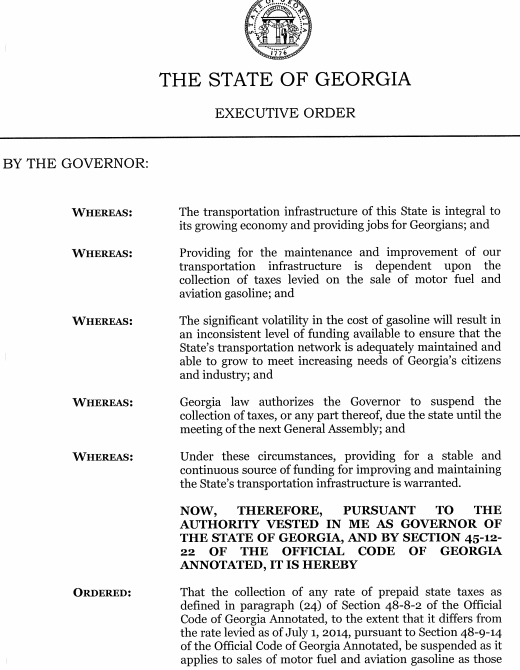 STATE OF GEORGIA
1776

THE STATE OF GEORGIA

EXECUTIVE ORDER

BY THE GOVERNOR:

WHEREAS: The transportation infrastructure of this State is integral to its growing economy and providing jobs for Georgians; and

WHEREAS: Providing for the maintenance and improvement of our transportation infrastructure is dependent upon the collection of taxes levied on the sale of motor fuel and aviation gasoline; and

WHEREAS: The significant volatility in the cost of gasoline will result in an inconsistent level of funding available to ensure that the State's transportation network is adequately maintained and able to grow to meet increasing needs of Georgia's citizens and industry; and

WHEREAS: Georgia law authorizes the Governor to suspend the collection of taxes, or any part thereof, due the state until the meeting of the next General Assembly; and

WHEREAS: Under these circumstances, providing for a stable and continuous source of funding for improving and maintaining the State's transportation infrastructure is warranted.

NOW, THEREFORE, PURSUANT TO THE AUTHORITY VESTED IN ME AS GOVERNOR OF THE STATE OF GEORGIA, AND BY SECTION 45-12-22 OF THE OFFICIAL CODE OF GEORGIA ANNOTATED, IT IS HEREBY

ORDERED: That the collection of any rate of prepaid state taxes as defined in paragraph (24) of Section 48-8-2 of the Official Code of Georgia Annotated, to the extent that it differs from the rate levied as of July 1, 2014, pursuant to Section 48-9-14 of the Official Code of Georgia Annotated, be suspended as it applies to sales of motor fuel and aviation gasoline as those